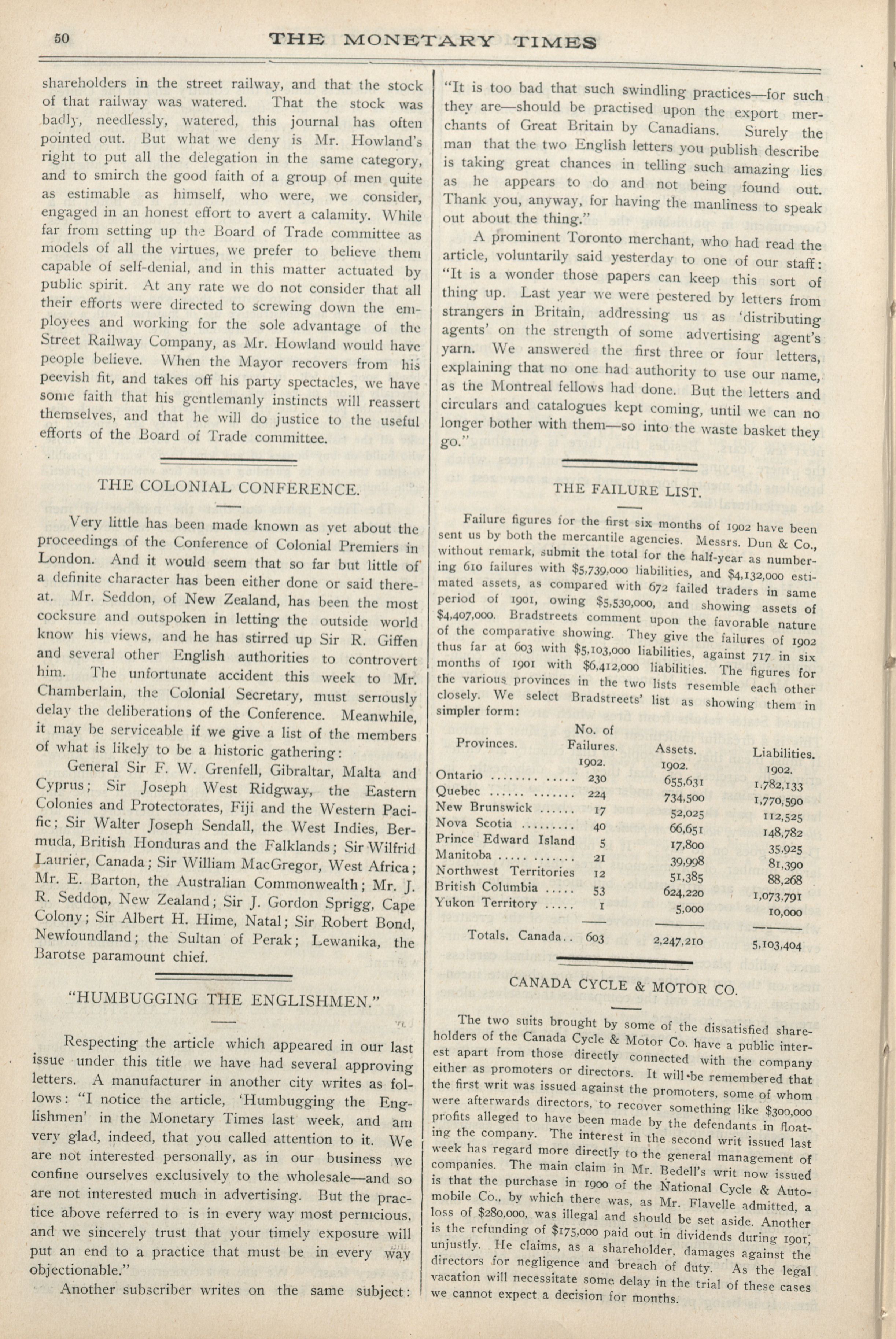 50 THE MONETARY TIMES

shareholders in the street railway, and that the stock of that railway was watered. That the stock was badly, needlessly, watered, this journal has often pointed out. But what we deny is Mr. Howland's right to put all the delegation in the same category, and to smirch the good faith of a group of men quite as estimable as himself, who were, we consider, engaged in an honest effort to avert a calamity. While far from setting up the Board of Trade committee as models of all the virtues, we prefer to believe them capable of self-denial, and in this matter actuated by public spirit. At any rate we do not consider that all their efforts were directed to screwing down the employees and working for the sole advantage of the Street Railway Company, as Mr. Howland would have people believe. When the Mayor recovers from his peevish fit, and takes off his party spectacles, we have some faith that his gentlemanly instincts will reassert themselves, and that he will do justice to the useful efforts of the Board of Trade committee.

THE COLONIAL CONFERENCE.

Very little has been made known as yet about the proceedings of the Conference of Colonial Premiers in London. And it would seem that so far but little of a definite character has been either done or said thereat. Mr. Seddon, of New Zealand, has been the most cocksure and outspoken in letting the outside world know his views, and he has stirred up Sir R. Giffen and several other English authorities to controvert him. The unfortunate accident this week to Mr. Chamberlain, the Colonial Secretary, must seriously delay the deliberations of the Conference. Meanwhile, it may be serviceable if we give a list of the members of what is likely to be a historic gathering:

General Sir F. W. Grenfell, Gibraltar, Malta and Cyprus; Sir Joseph West Ridgway, the Eastern Colonies and Protectorates, Fiji and the Western Pacific; Sir Walter Joseph Sendall, the West Indies, Bermuda, British Honduras and the Falklands; Sir Wilfrid Laurier, Canada; Sir William MacGregor, West Africa; Mr. E. Barton, the Australian Commonwealth; Mr. J. R. Seddon, New Zealand; Sir J. Gordon Sprigg, Cape Colony; Sir Albert H. Hime, Natal; Sir Robert Bond, Newfoundland; the Sultan of Perak; Lewanika, the Barotse paramount chief.

"HUMBUGGING THE ENGLISHMEN."

Respecting the article which appeared in our last issue under this title we have had several approving letters. A manufacturer in another city writes as follows: "I notice the article, 'Humbugging the Englishmen' in the Monetary Times last week, and am very glad, indeed, that you called attention to it. We are not interested personally, as in our business we confine ourselves exclusively to the wholesale—and so are not interested much in advertising. But the practice above referred to is in every way most pernicious, and we sincerely trust that your timely exposure will put an end to a practice that must be in every way objectionable."

Another subscriber writes on the same subject:

"It is too bad that such swindling practices—for such they are—should be practised upon the export merchants of Great Britain by Canadians. Surely the man that the two English letters you publish describe is taking great chances in telling such amazing lies as he appears to do and not being found out. Thank you, anyway, for having the manliness to speak out about the thing."

A prominent Toronto merchant, who had read the article, voluntarily said yesterday to one of our staff: "It is a wonder those papers can keep this sort of thing up. Last year we were pestered by letters from strangers in Britain, addressing us as 'distributing agents' on the strength of some advertising agent's yarn. We answered the first three or four letters, explaining that no one had authority to use our name, as the Montreal fellows had done. But the letters and circulars and catalogues kept coming, until we can no longer bother with them—so into the waste basket they go."

THE FAILURE LIST.

Failure figures for the first six months of 1902 have been sent us by both the mercantile agencies. Messrs. Dun & Co., without remark, submit the total for the half-year as numbering 610 failures with $5,739,000 liabilities, and $4,132,000 estimated assets, as compared with 672 failed traders in same period of 1901, owing $5,530,000, and showing assets of $4,407,000. Bradstreets comment upon the favorable nature of the comparative showing. They give the failures of 1902 thus far at 603 with $5,103,000 liabilities, against 717 in six months of 1901 with $6,412,000 liabilities. The figures for the various provinces in the two lists resemble each other closely. We select Bradstreets' list as showing them in simpler form:

| Provinces. | No. of Failures. 1902. | Assets. 1902. | Liabilities. 1902. |
|---|---|---|---|
| Ontario | 230 | 655,631 | 1,782,133 |
| Quebec | 224 | 734,500 | 1,770,590 |
| New Brunswick | 17 | 52,025 | 112,525 |
| Nova Scotia | 40 | 66,651 | 148,782 |
| Prince Edward Island | 5 | 17,800 | 35,925 |
| Manitoba | 21 | 39,998 | 81,390 |
| Northwest Territories | 12 | 51,385 | 88,268 |
| British Columbia | 53 | 624,220 | 1,073,791 |
| Yukon Territory | 1 | 5,000 | 10,000 |
| Totals, Canada.. | 603 | 2,247,210 | 5,103,404 |

CANADA CYCLE & MOTOR CO.

The two suits brought by some of the dissatisfied shareholders of the Canada Cycle & Motor Co. have a public interest apart from those directly connected with the company either as promoters or directors. It will be remembered that the first writ was issued against the promoters, some of whom were afterwards directors, to recover something like $300,000 profits alleged to have been made by the defendants in floating the company. The interest in the second writ issued last week has regard more directly to the general management of companies. The main claim in Mr. Bedell's writ now issued is that the purchase in 1900 of the National Cycle & Automobile Co., by which there was, as Mr. Flavelle admitted, a loss of $280,000, was illegal and should be set aside. Another is the refunding of $175,000 paid out in dividends during 1901, unjustly. He claims, as a shareholder, damages against the directors for negligence and breach of duty. As the legal vacation will necessitate some delay in the trial of these cases we cannot expect a decision for months.